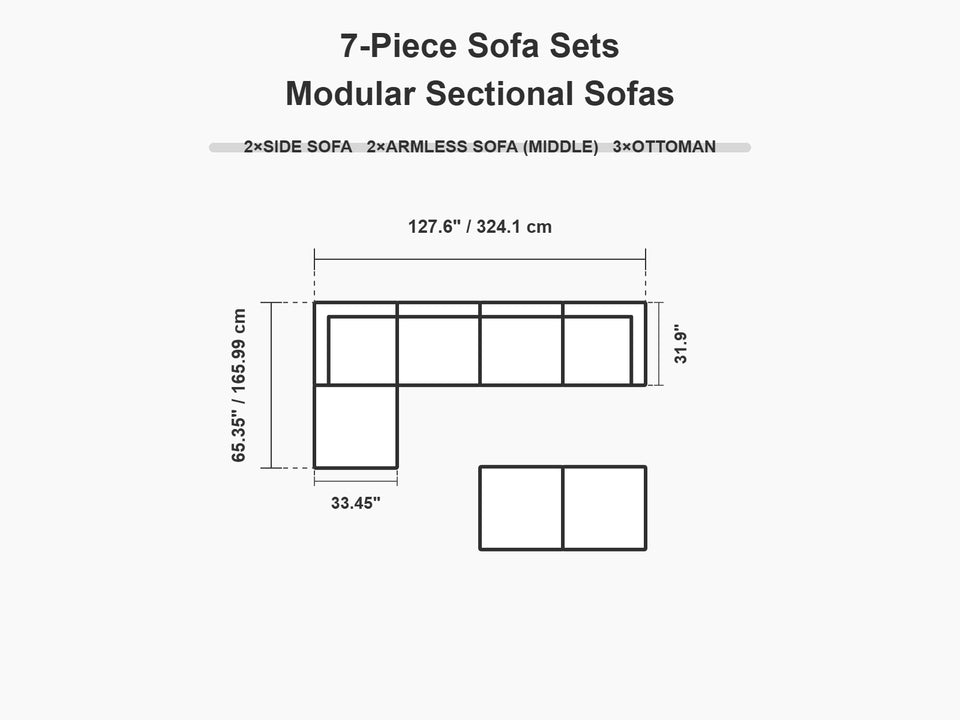 7-Piece Sofa Sets
Modular Sectional Sofas

2×SIDE SOFA 2×ARMLESS SOFA (MIDDLE) 3×OTTOMAN

127.6" / 324.1 cm

65.35" / 165.99 cm

31.9"

33.45"